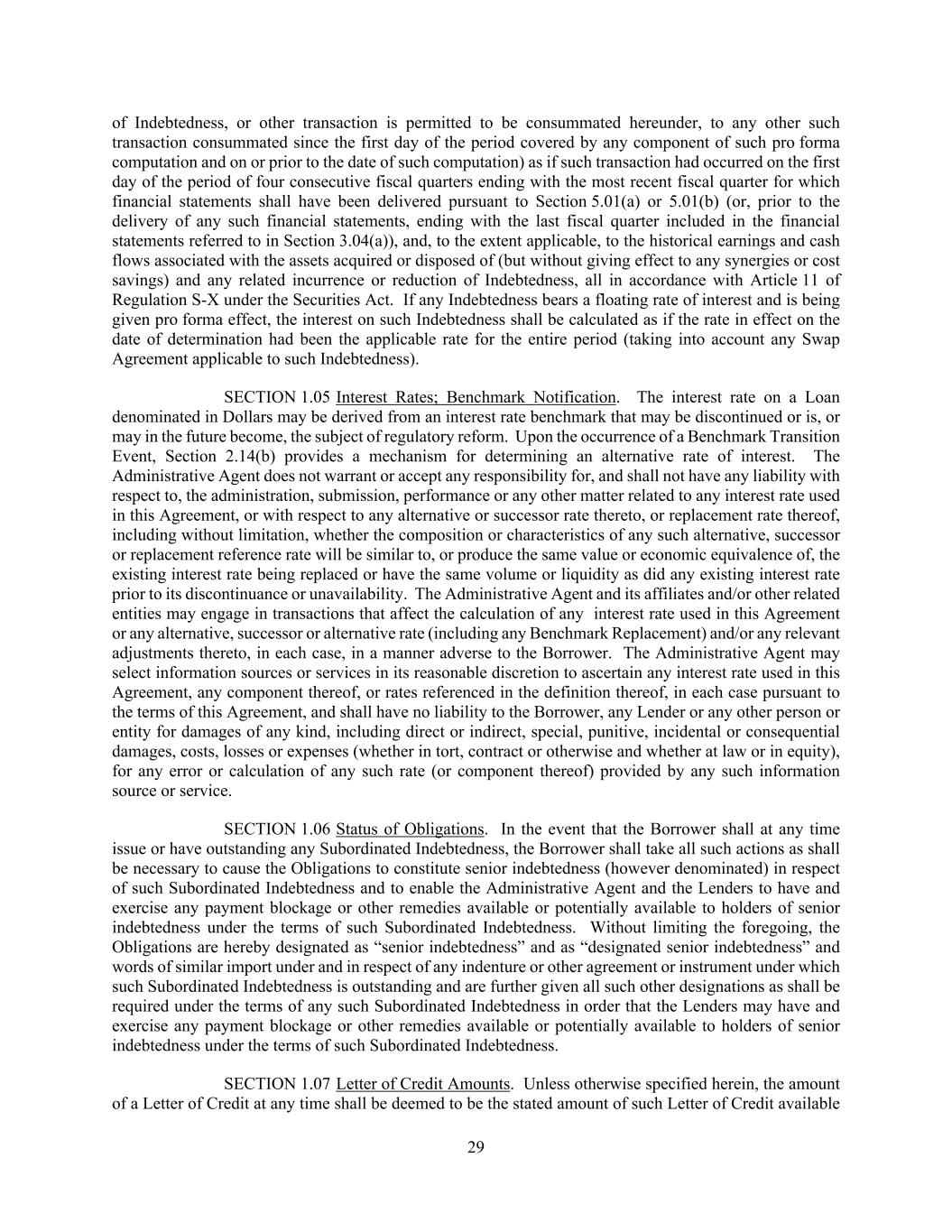 of Indebtedness, or other transaction is permitted to be consummated hereunder, to any other such transaction consummated since the first day of the period covered by any component of such pro forma computation and on or prior to the date of such computation) as if such transaction had occurred on the first day of the period of four consecutive fiscal quarters ending with the most recent fiscal quarter for which financial statements shall have been delivered pursuant to Section 5.01(a) or 5.01(b) (or, prior to the delivery of any such financial statements, ending with the last fiscal quarter included in the financial statements referred to in Section 3.04(a)), and, to the extent applicable, to the historical earnings and cash flows associated with the assets acquired or disposed of (but without giving effect to any synergies or cost savings) and any related incurrence or reduction of Indebtedness, all in accordance with Article 11 of Regulation S-X under the Securities Act. If any Indebtedness bears a floating rate of interest and is being given pro forma effect, the interest on such Indebtedness shall be calculated as if the rate in effect on the date of determination had been the applicable rate for the entire period (taking into account any Swap Agreement applicable to such Indebtedness).

SECTION 1.05 Interest Rates; Benchmark Notification. The interest rate on a Loan denominated in Dollars may be derived from an interest rate benchmark that may be discontinued or is, or may in the future become, the subject of regulatory reform. Upon the occurrence of a Benchmark Transition Event, Section 2.14(b) provides a mechanism for determining an alternative rate of interest. The Administrative Agent does not warrant or accept any responsibility for, and shall not have any liability with respect to, the administration, submission, performance or any other matter related to any interest rate used in this Agreement, or with respect to any alternative or successor rate thereto, or replacement rate thereof, including without limitation, whether the composition or characteristics of any such alternative, successor or replacement reference rate will be similar to, or produce the same value or economic equivalence of, the existing interest rate being replaced or have the same volume or liquidity as did any existing interest rate prior to its discontinuance or unavailability. The Administrative Agent and its affiliates and/or other related entities may engage in transactions that affect the calculation of any interest rate used in this Agreement or any alternative, successor or alternative rate (including any Benchmark Replacement) and/or any relevant adjustments thereto, in each case, in a manner adverse to the Borrower. The Administrative Agent may select information sources or services in its reasonable discretion to ascertain any interest rate used in this Agreement, any component thereof, or rates referenced in the definition thereof, in each case pursuant to the terms of this Agreement, and shall have no liability to the Borrower, any Lender or any other person or entity for damages of any kind, including direct or indirect, special, punitive, incidental or consequential damages, costs, losses or expenses (whether in tort, contract or otherwise and whether at law or in equity), for any error or calculation of any such rate (or component thereof) provided by any such information source or service.

SECTION 1.06 Status of Obligations. In the event that the Borrower shall at any time issue or have outstanding any Subordinated Indebtedness, the Borrower shall take all such actions as shall be necessary to cause the Obligations to constitute senior indebtedness (however denominated) in respect of such Subordinated Indebtedness and to enable the Administrative Agent and the Lenders to have and exercise any payment blockage or other remedies available or potentially available to holders of senior indebtedness under the terms of such Subordinated Indebtedness. Without limiting the foregoing, the Obligations are hereby designated as “senior indebtedness” and as “designated senior indebtedness” and words of similar import under and in respect of any indenture or other agreement or instrument under which such Subordinated Indebtedness is outstanding and are further given all such other designations as shall be required under the terms of any such Subordinated Indebtedness in order that the Lenders may have and exercise any payment blockage or other remedies available or potentially available to holders of senior indebtedness under the terms of such Subordinated Indebtedness.

SECTION 1.07 Letter of Credit Amounts. Unless otherwise specified herein, the amount of a Letter of Credit at any time shall be deemed to be the stated amount of such Letter of Credit available

29